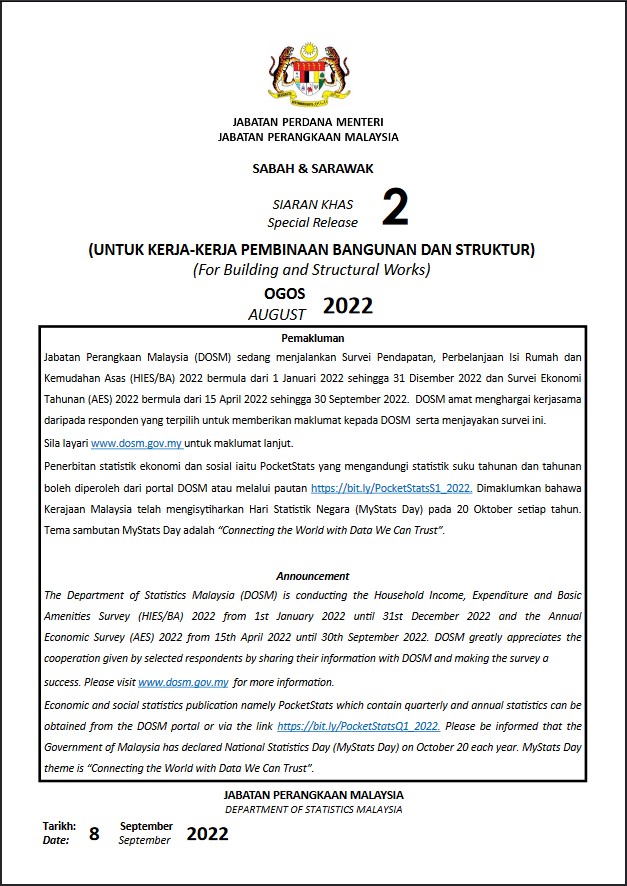 JABATAN PERDANA MENTERI
JABATAN PERANGKAAN MALAYSIA

SABAH & SARAWAK

SIARAN KHAS
Special Release 2

(UNTUK KERJA-KERJA PEMBINAAN BANGUNAN DAN STRUKTUR)
(For Building and Structural Works)

OGOS
AUGUST 2022

Pemakluman

Jabatan Perangkaan Malaysia (DOSM) sedang menjalankan Survei Pendapatan, Perbelanjaan Isi Rumah dan Kemudahan Asas (HIES/BA) 2022 bermula dari 1 Januari 2022 sehingga 31 Disember 2022 dan Survei Ekonomi Tahunan (AES) 2022 bermula dari 15 April 2022 sehingga 30 September 2022. DOSM amat menghargai kerjasama daripada responden yang terpilih untuk memberikan maklumat kepada DOSM serta menjayakan survei ini.

Sila layari www.dosm.gov.my untuk maklumat lanjut.

Penerbitan statistik ekonomi dan sosial iaitu PocketStats yang mengandungi statistik suku tahunan dan tahunan boleh diperoleh dari portal DOSM atau melalui pautan https://bit.ly/PocketStatsS1_2022. Dimaklumkan bahawa Kerajaan Malaysia telah mengisytiharkan Hari Statistik Negara (MyStats Day) pada 20 Oktober setiap tahun. Tema sambutan MyStats Day adalah "Connecting the World with Data We Can Trust".

Announcement

The Department of Statistics Malaysia (DOSM) is conducting the Household Income, Expenditure and Basic Amenities Survey (HIES/BA) 2022 from 1st January 2022 until 31st December 2022 and the Annual Economic Survey (AES) 2022 from 15th April 2022 until 30th September 2022. DOSM greatly appreciates the cooperation given by selected respondents by sharing their information with DOSM and making the survey a success. Please visit www.dosm.gov.my for more information.

Economic and social statistics publication namely PocketStats which contain quarterly and annual statistics can be obtained from the DOSM portal or via the link https://bit.ly/PocketStatsQ1_2022. Please be informed that the Government of Malaysia has declared National Statistics Day (MyStats Day) on October 20 each year. MyStats Day theme is "Connecting the World with Data We Can Trust".

JABATAN PERANGKAAN MALAYSIA
DEPARTMENT OF STATISTICS MALAYSIA

Tarikh:
Date: 8 September
September 2022